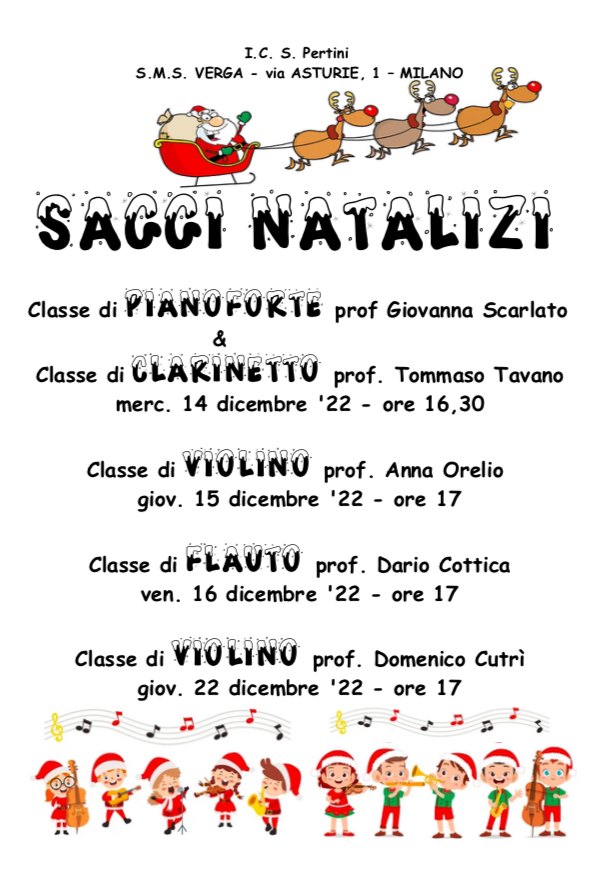 I.C. S. Pertini
S.M.S. VERGA - via ASTURIE, 1 – MILANO

SAGGI NATALIZI

Classe di PIANOFORTE prof Giovanna Scarlato
&
Classe di CLARINETTO prof. Tommaso Tavano
merc. 14 dicembre '22 - ore 16,30

Classe di VIOLINO prof. Anna Orelio
giov. 15 dicembre '22 - ore 17

Classe di FLAUTO prof. Dario Cottica
ven. 16 dicembre '22 - ore 17

Classe di VIOLINO prof. Domenico Cutrì
giov. 22 dicembre '22 - ore 17